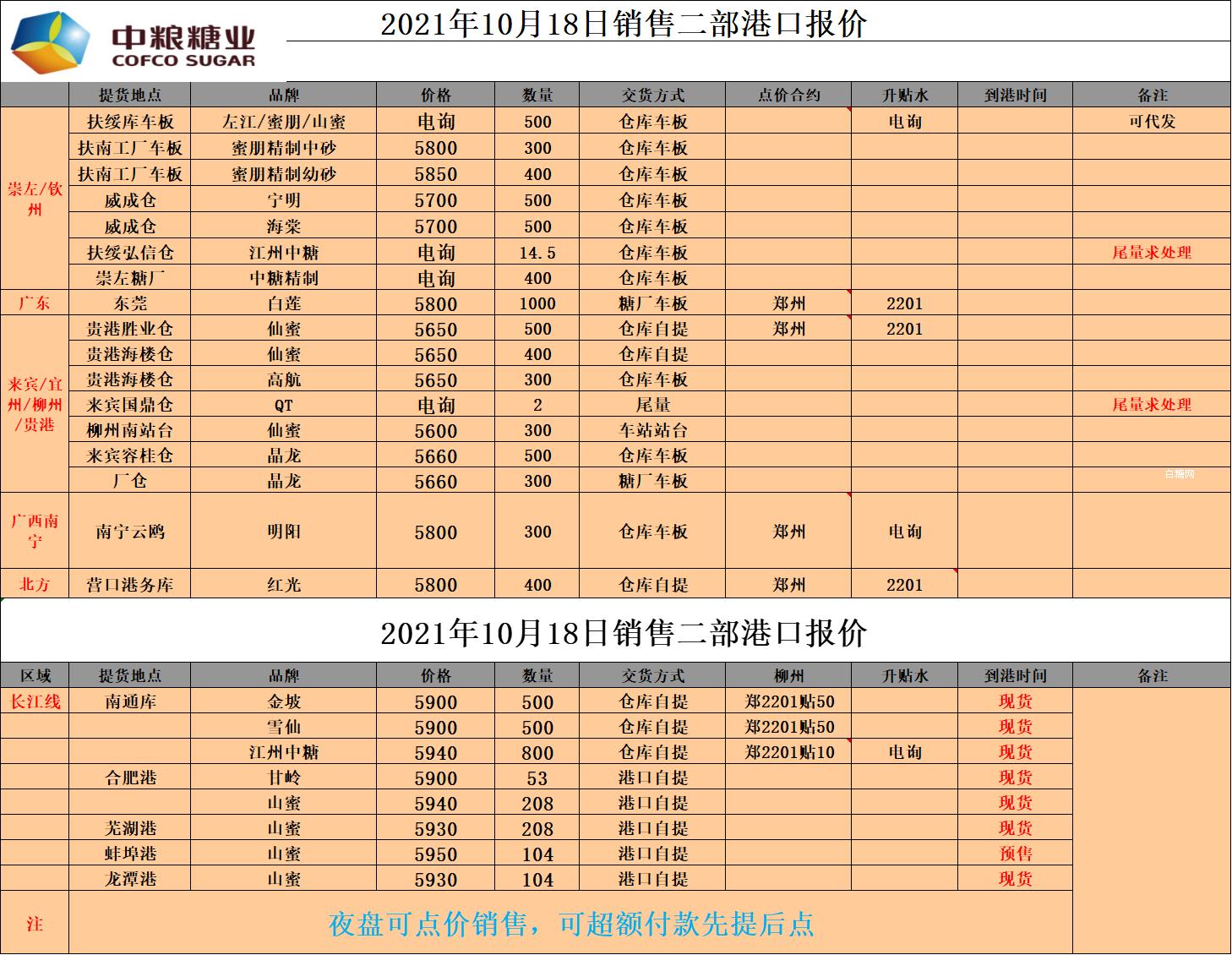 中粮糖业
COFCO SUGAR

2021年10月18日销售二部港口报价

| | 提货地点 | 品牌 | 价格 | 数量 | 交货方式 | 点价合约 | 升贴水 | 到港时间 | 备注 |
|---|---|---|---|---|---|---|---|---|---|
| 崇左/钦州 | 扶绥库车板 | 左江/蜜朋/山蜜 | 电询 | 500 | 仓库车板 | | 电询 | | 可代发 |
| | 扶南工厂车板 | 蜜朋精制中砂 | 5800 | 300 | 仓库车板 | | | | |
| | 扶南工厂车板 | 蜜朋精制幼砂 | 5850 | 400 | 仓库车板 | | | | |
| | 威成仓 | 宁明 | 5700 | 500 | 仓库车板 | | | | |
| | 威成仓 | 海棠 | 5700 | 500 | 仓库车板 | | | | |
| | 扶绥弘信仓 | 江州中糖 | 电询 | 14.5 | 仓库车板 | | | | 尾量求处理 |
| | 崇左糖厂 | 中糖精制 | 电询 | 400 | 仓库车板 | | | | |
| 广东 | 东莞 | 白莲 | 5800 | 1000 | 糖厂车板 | 郑州 | 2201 | | |
| 来宾/宜州/柳州/贵港 | 贵港胜业仓 | 仙蜜 | 5650 | 500 | 仓库自提 | 郑州 | 2201 | | |
| | 贵港海楼仓 | 仙蜜 | 5650 | 400 | 仓库自提 | | | | |
| | 贵港海楼仓 | 高航 | 5650 | 300 | 仓库车板 | | | | |
| | 来宾国鼎仓 | QT | 电询 | 2 | 尾量 | | | | 尾量求处理 |
| | 柳州南站台 | 仙蜜 | 5600 | 300 | 车站站台 | | | | |
| | 来宾容桂仓 | 晶龙 | 5660 | 500 | 仓库车板 | | | | |
| | 厂仓 | 晶龙 | 5660 | 300 | 糖厂车板 | | | | 白糖网 |
| 广西南宁 | 南宁云鸥 | 明阳 | 5800 | 300 | 仓库车板 | 郑州 | 电询 | | |
| 北方 | 营口港务库 | 红光 | 5800 | 400 | 仓库自提 | 郑州 | 2201 | | |

2021年10月18日销售二部港口报价

| 区域 | 提货地点 | 品牌 | 价格 | 数量 | 交货方式 | 柳州 | 升贴水 | 到港时间 | 备注 |
|---|---|---|---|---|---|---|---|---|---|
| 长江线 | 南通库 | 金坡 | 5900 | 500 | 仓库自提 | 郑2201贴50 | | 现货 | |
| | | 雪仙 | 5900 | 500 | 仓库自提 | 郑2201贴50 | | 现货 | |
| | | 江州中糖 | 5940 | 800 | 仓库自提 | 郑2201贴10 | 电询 | 现货 | |
| | 合肥港 | 甘岭 | 5900 | 53 | 港口自提 | | | 现货 | |
| | | 山蜜 | 5940 | 208 | 港口自提 | | | 现货 | |
| | 芜湖港 | 山蜜 | 5930 | 208 | 港口自提 | | | 现货 | |
| | 蚌埠港 | 山蜜 | 5950 | 104 | 港口自提 | | | 预售 | |
| | 龙潭港 | 山蜜 | 5930 | 104 | 港口自提 | | | 现货 | |
| 注 | 夜盘可点价销售，可超额付款先提后点 | | | | | | | | |